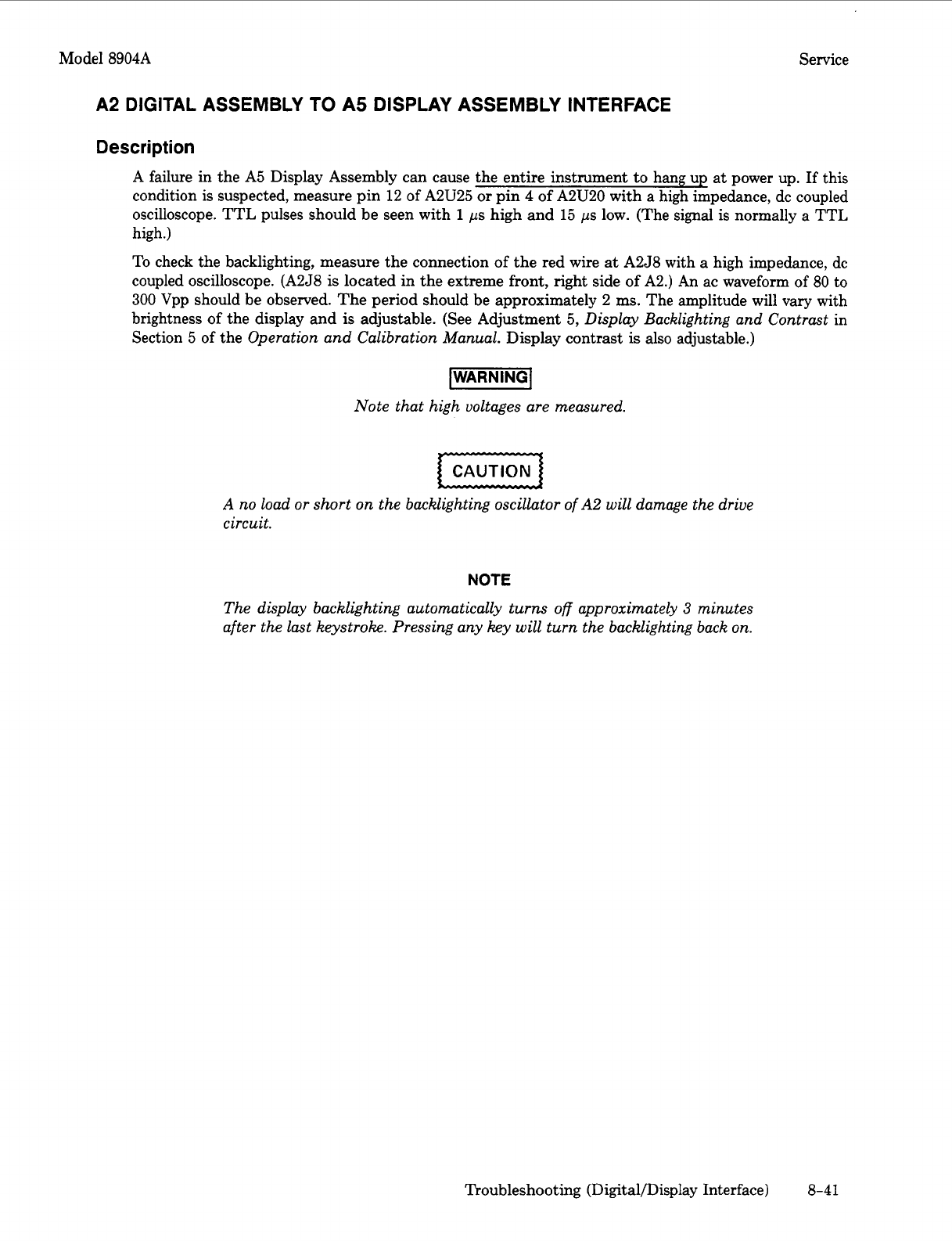 Model 8904A

Service

A2 DIGITAL ASSEMBLY TO A5 DISPLAY ASSEMBLY INTERFACE

Description

A failure in the A5 Display Assembly can cause the entire instrument to hang up at power up. If this condition is suspected, measure pin 12 of A2U25 or pin 4 of A2U20 with a high impedance, dc coupled oscilloscope. TTL pulses should be seen with 1 $\mu$s high and 15 $\mu$s low. (The signal is normally a TTL high.)

To check the backlighting, measure the connection of the red wire at A2J8 with a high impedance, dc coupled oscilloscope. (A2J8 is located in the extreme front, right side of A2.) An ac waveform of 80 to 300 Vpp should be observed. The period should be approximately 2 ms. The amplitude will vary with brightness of the display and is adjustable. (See Adjustment 5, Display Backlighting and Contrast in Section 5 of the Operation and Calibration Manual. Display contrast is also adjustable.)

WARNING

Note that high voltages are measured.

CAUTION

A no load or short on the backlighting oscillator of A2 will damage the drive circuit.

NOTE

The display backlighting automatically turns off approximately 3 minutes after the last keystroke. Pressing any key will turn the backlighting back on.

Troubleshooting (Digital/Display Interface)

8-41